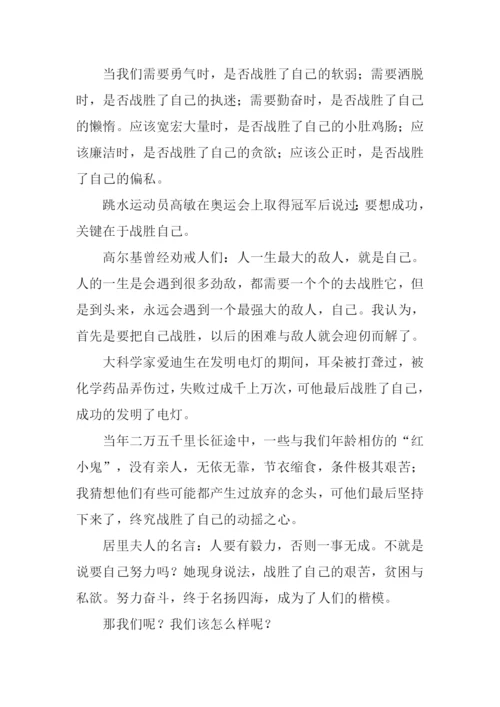 当我们需要勇气时，是否战胜了自己的软弱；需要洒脱时，是否战胜了自己的执迷；需要勤奋时，是否战胜了自己的懒惰。应该宽宏大量时，是否战胜了自己的小肚鸡肠；应该廉洁时，是否战胜了自己的贪欲；应该公正时，是否战胜了自己的偏私。

跳水运动员高敏在奥运会上取得冠军后说过：要想成功，关键在于战胜自己。

高尔基曾经劝戒人们：人一生最大的敌人，就是自己。人的一生是会遇到很多劲敌，都需要一个个的去战胜它，但是到头来，永远会遇到一个最强大的敌人，自己。我认为，首先是要把自己战胜，以后的困难与敌人就会迎仞而解了。

大科学家爱迪生在发明电灯的期间，耳朵被打聋过，被化学药品弄伤过，失败过成千上万次，可他最后战胜了自己，成功的发明了电灯。

当年二万五千里长征途中，一些与我们年龄相仿的“红小鬼”，没有亲人，无依无靠，节衣缩食，条件极其艰苦；我猜想他们有些可能都产生过放弃的念头，可他们最后坚持下来了，终究战胜了自己的动摇之心。

居里夫人的名言：人要有毅力，否则一事无成。不就是说要自己努力吗？她现身说法，战胜了自己的艰苦，贫困与私欲。努力奋斗，终于名扬四海，成为了人们的楷模。

那我们呢？我们该怎么样呢？